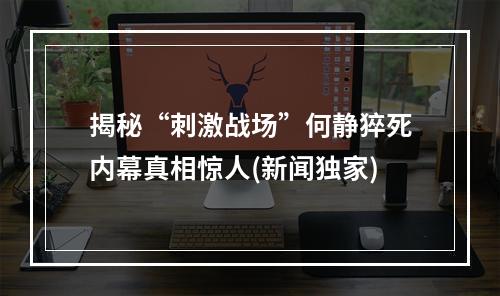 揭秘“刺激战场”何静猝死内幕真相惊人(新闻独家)